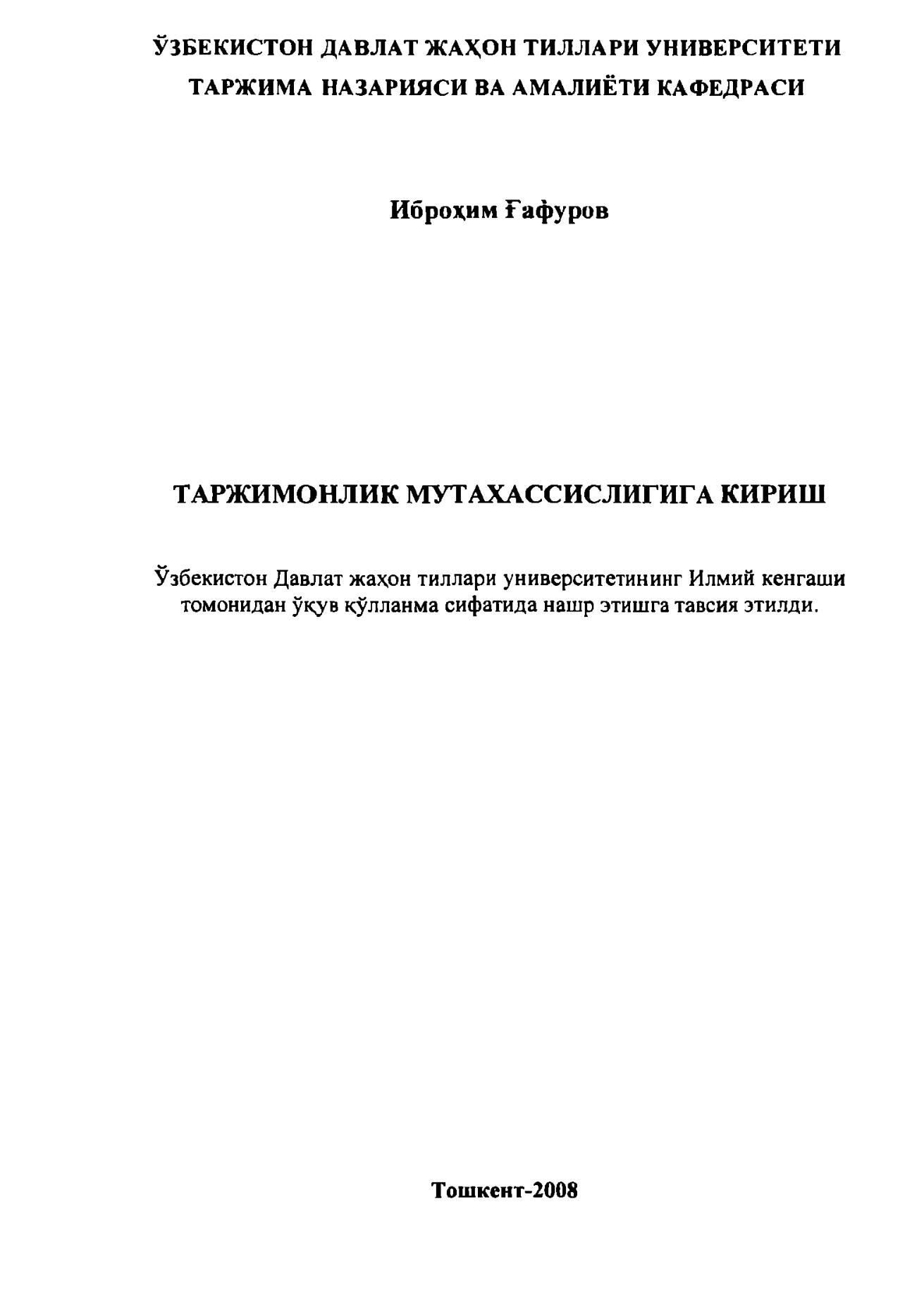 ЎЗБЕКИСТОН ДАВЛАТ ЖАҲОН ТИЛЛАРИ УНИВЕРСИТЕТИ
ТАРЖИМА НАЗАРИЯСИ ВА АМАЛИЁТИ КАФЕДРАСИ

Иброҳим Ғафуров

ТАРЖИМОНЛИК МУТАХАССИСЛИГИГА КИРИШ

Ўзбекистон Давлат жаҳон тиллари университетининг Илмий кенгаши томонидан ўқув қўлланма сифатида нашр этишга тавсия этилди.

Тошкент-2008